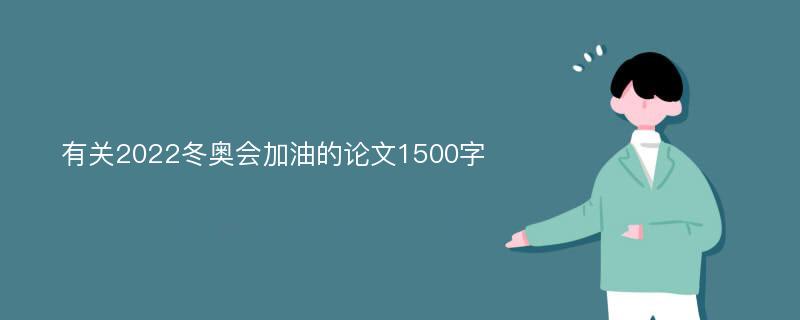 有关2022冬奥会加油的论文1500字